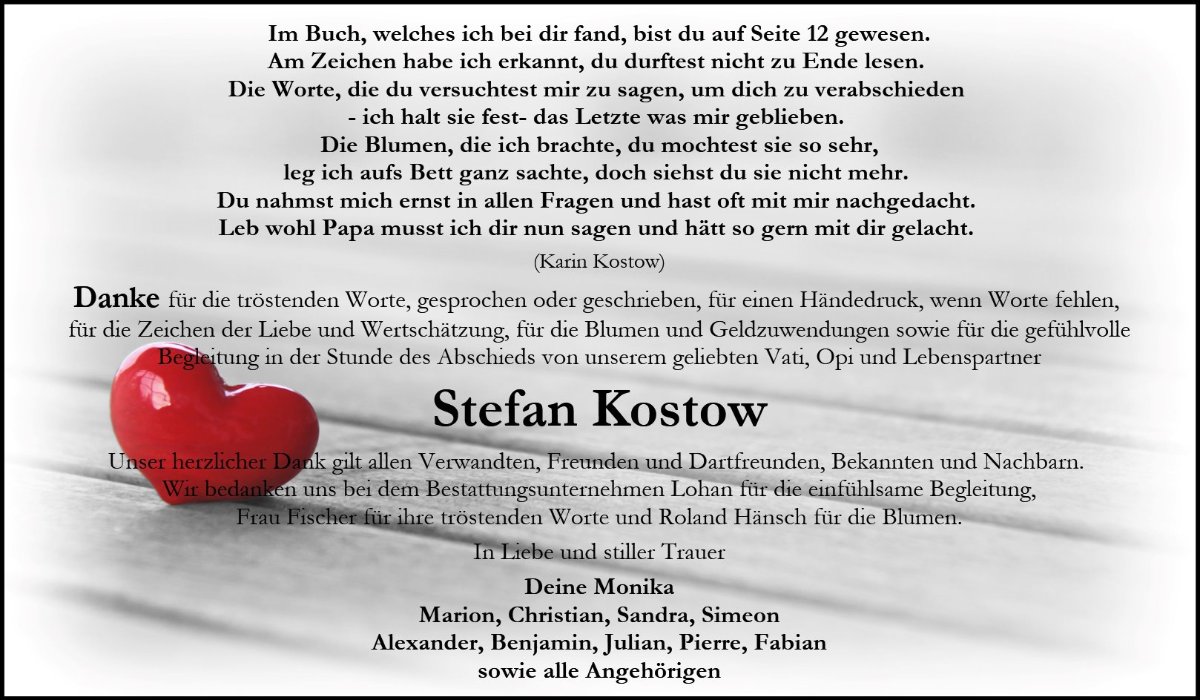 Im Buch, welches ich bei dir fand, bist du auf Seite 12 gewesen.
Am Zeichen habe ich erkannt, du durftest nicht zu Ende lesen.
Die Worte, die du versuchtest mir zu sagen, um dich zu verabschieden
- ich halt sie fest- das Letzte was mir geblieben.
Die Blumen, die ich brachte, du mochtest sie so sehr,
leg ich aufs Bett ganz sachte, doch siehst du sie nicht mehr.
Du nahmst mich ernst in allen Fragen und hast oft mit mir nachgedacht.
Leb wohl Papa musst ich dir nun sagen und hätt so gern mit dir gelacht.

(Karin Kostow)

Danke für die tröstenden Worte, gesprochen oder geschrieben, für einen Händedruck, wenn Worte fehlen, für die Zeichen der Liebe und Wertschätzung, für die Blumen und Geldzuwendungen sowie für die gefühlvolle Begleitung in der Stunde des Abschieds von unserem geliebten Vati, Opi und Lebenspartner

Stefan Kostow

Unser herzlicher Dank gilt allen Verwandten, Freunden und Dartfreunden, Bekannten und Nachbarn.
Wir bedanken uns bei dem Bestattungsunternehmen Lohan für die einfühlsame Begleitung,
Frau Fischer für ihre tröstenden Worte und Roland Hänsch für die Blumen.

In Liebe und stiller Trauer

Deine Monika
Marion, Christian, Sandra, Simeon
Alexander, Benjamin, Julian, Pierre, Fabian
sowie alle Angehörigen